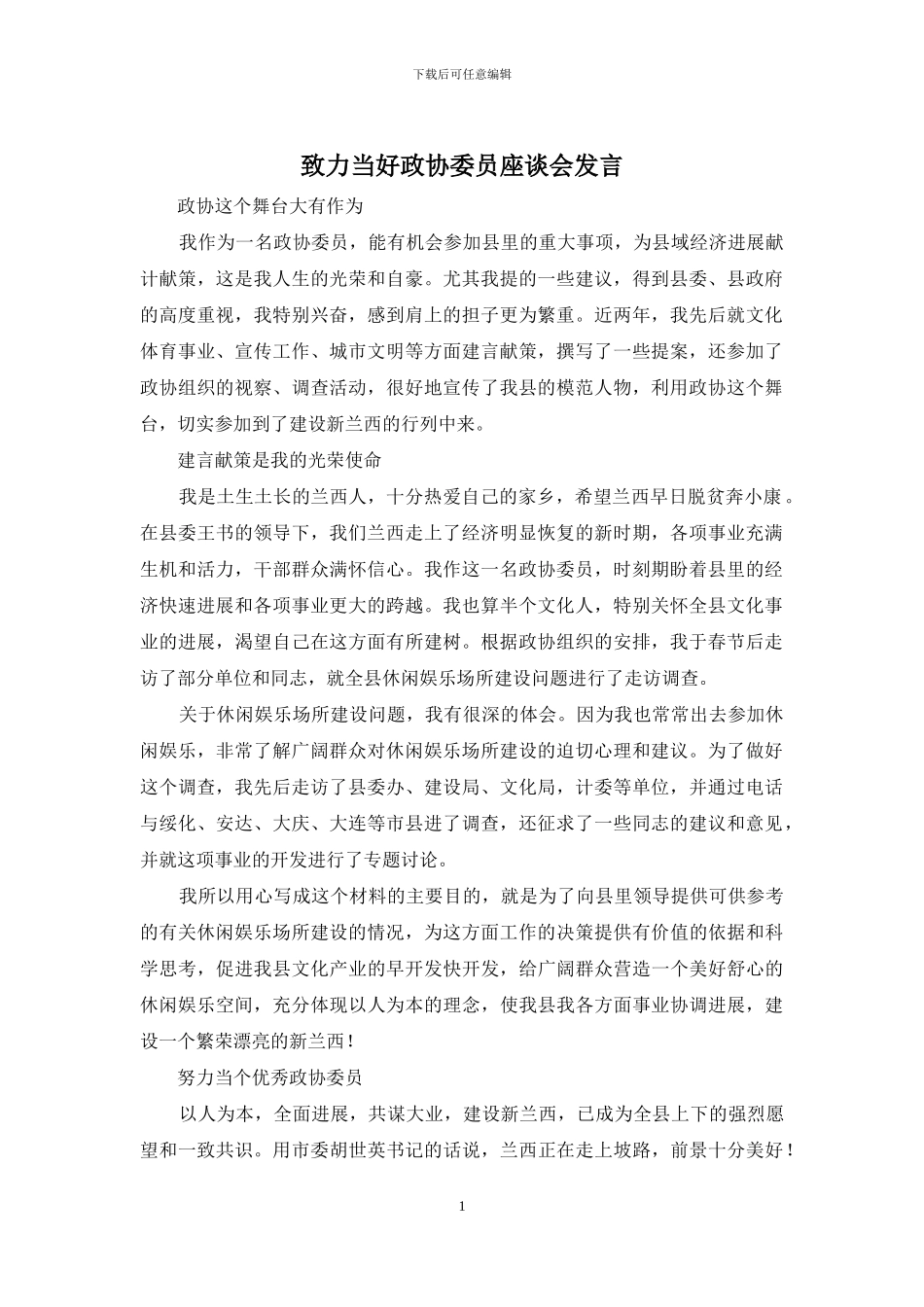 下载后可任意编辑

致力当好政协委员座谈会发言

政协这个舞台大有作为

我作为一名政协委员，能有机会参加县里的重大事项，为县域经济进展献计献策，这是我人生的光荣和自豪。尤其我提的一些建议，得到县委、县政府的高度重视，我特别兴奋，感到肩上的担子更为繁重。近两年，我先后就文化体育事业、宣传工作、城市文明等方面建言献策，撰写了一些提案，还参加了政协组织的视察、调查活动，很好地宣传了我县的模范人物，利用政协这个舞台，切实参加到了建设新兰西的行列中来。

建言献策是我的光荣使命

我是土生土长的兰西人，十分热爱自己的家乡，希望兰西早日脱贫奔小康。在县委王书的领导下，我们兰西走上了经济明显恢复的新时期，各项事业充满生机和活力，干部群众满怀信心。我作这一名政协委员，时刻期盼着县里的经济快速进展和各项事业更大的跨越。我也算半个文化人，特别关怀全县文化事业的进展，渴望自己在这方面有所建树。根据政协组织的安排，我于春节后走访了部分单位和同志，就全县休闲娱乐场所建设问题进行了走访调查。

关于休闲娱乐场所建设问题，我有很深的体会。因为我也常常出去参加休闲娱乐，非常了解广阔群众对休闲娱乐场所建设的迫切心理和建议。为了做好这个调查，我先后走访了县委办、建设局、文化局，计委等单位，并通过电话与绥化、安达、大庆、大连等市县进了调查，还征求了一些同志的建议和意见，并就这项事业的开发进行了专题讨论。

我所以用心写成这个材料的主要目的，就是为了向县里领导提供可供参考的有关休闲娱乐场所建设的情况，为这方面工作的决策提供有价值的依据和科学思考，促进我县文化产业的早开发快开发，给广阔群众营造一个美好舒心的休闲娱乐空间，充分体现以人为本的理念，使我县我各方面事业协调进展，建设一个繁荣漂亮的新兰西！

努力当个优秀政协委员

以人为本，全面进展，共谋大业，建设新兰西，已成为全县上下的强烈愿望和一致共识。用市委胡世英书记的话说，兰西正在走上坡路，前景十分美好！

1